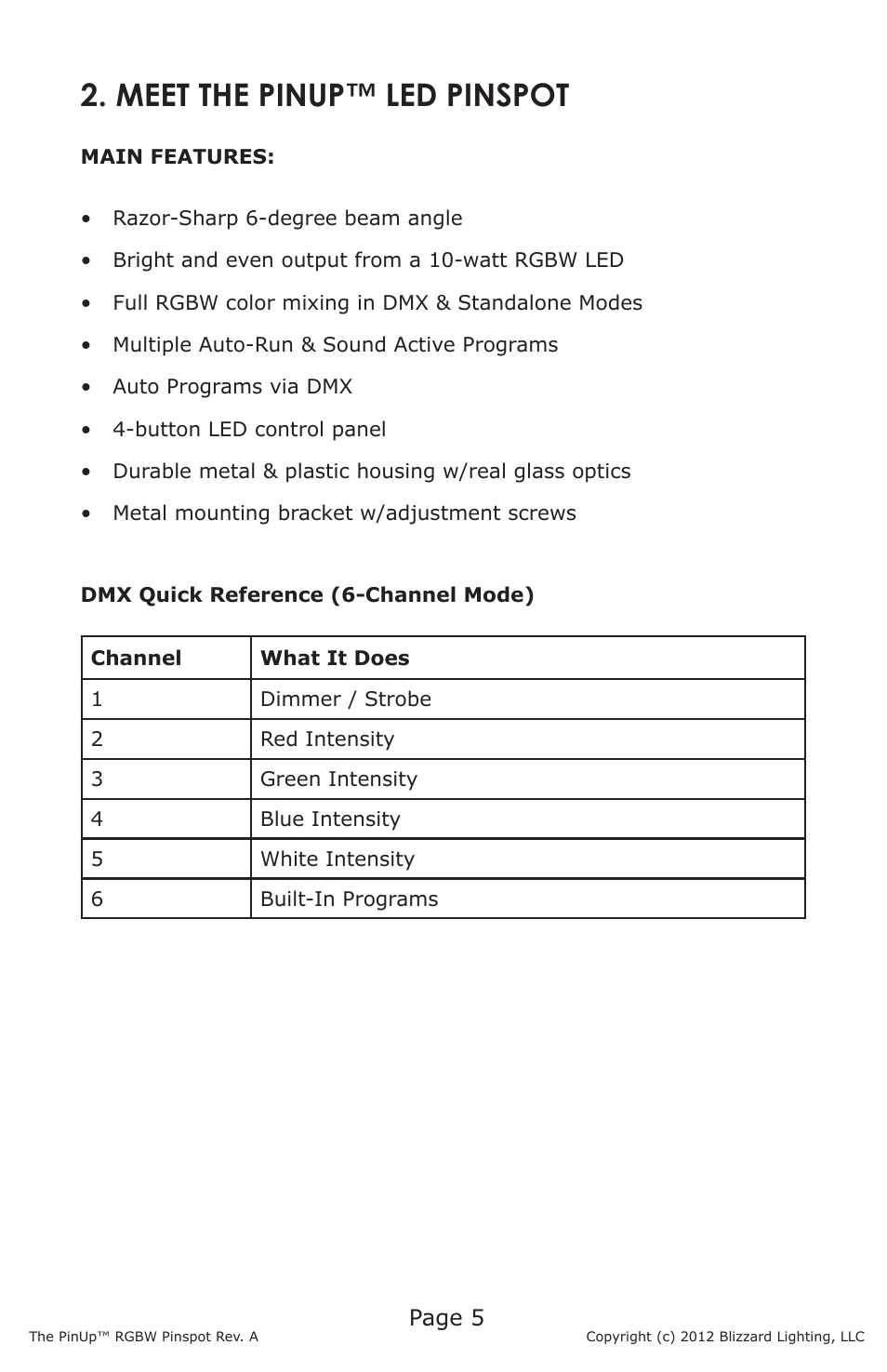 2. MEET THE PINUP™ LED PINSPOT

MAIN FEATURES:

• Razor-Sharp 6-degree beam angle
• Bright and even output from a 10-watt RGBW LED
• Full RGBW color mixing in DMX & Standalone Modes
• Multiple Auto-Run & Sound Active Programs
• Auto Programs via DMX
• 4-button LED control panel
• Durable metal & plastic housing w/real glass optics
• Metal mounting bracket w/adjustment screws

DMX Quick Reference (6-Channel Mode)

| Channel | What It Does |
|---|---|
| 1 | Dimmer / Strobe |
| 2 | Red Intensity |
| 3 | Green Intensity |
| 4 | Blue Intensity |
| 5 | White Intensity |
| 6 | Built-In Programs |

Page 5

The PinUp™ RGBW Pinspot Rev. A

Copyright (c) 2012 Blizzard Lighting, LLC